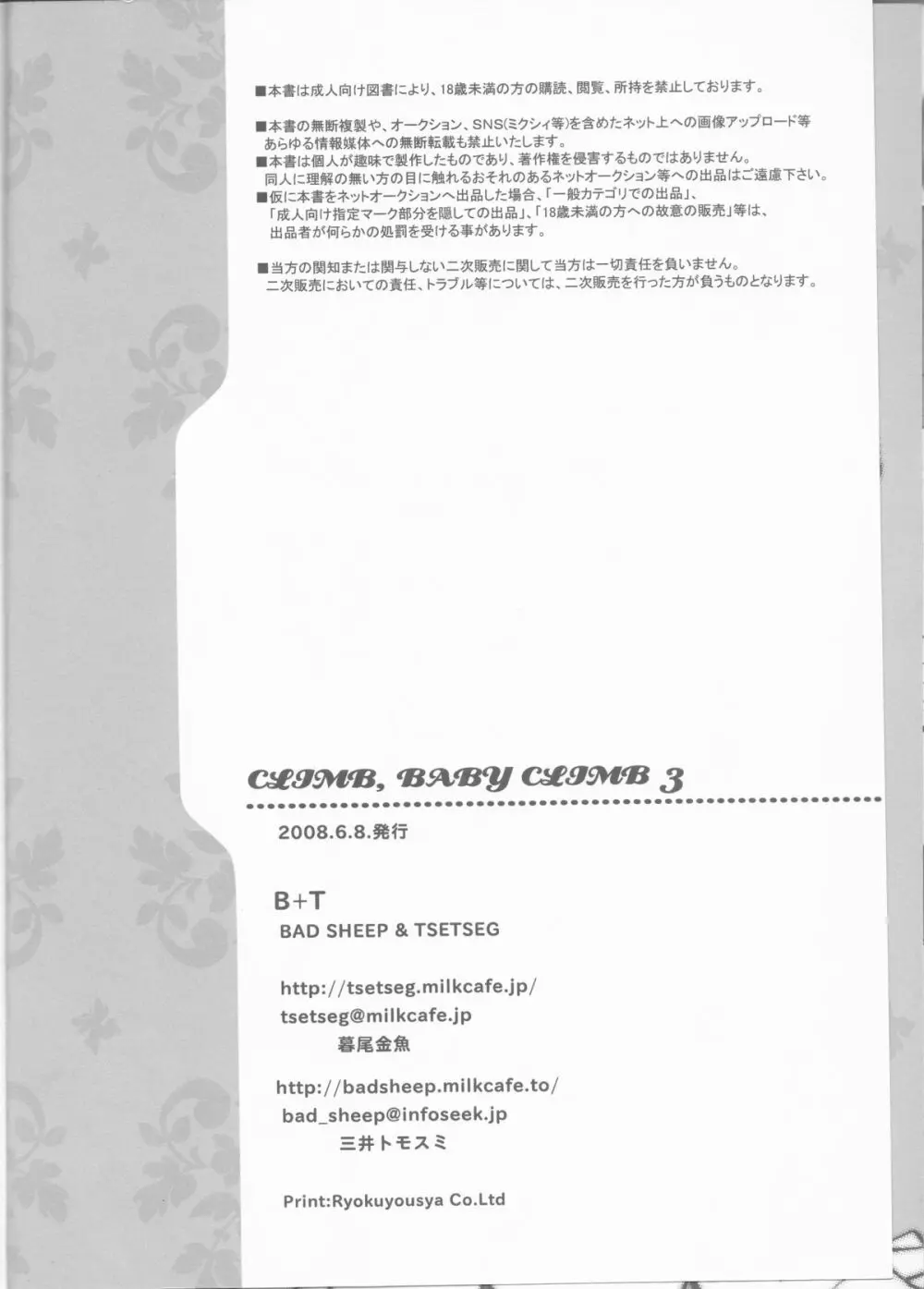 ■本書は成人向け図書により、18歳未満の方の購読、閲覧、所持を禁止しております。

■本書の無断複製や、オークション、SNS(ミクシィ等)を含めたネット上への画像アップロード等あらゆる情報媒体への無断転載も禁止いたします。

■本書は個人が趣味で製作したものであり、著作権を侵害するものではありません。同人に理解の無い方の目に触れるおそれのあるネットオークション等への出品はご遠慮下さい。

■仮に本書をネットオークションへ出品した場合、「一般カテゴリでの出品」、「成人向け指定マーク部分を隠しての出品」、「18歳未満の方への故意の販売」等は、出品者が何らかの処罰を受ける事があります。

■当方の関知または関与しない二次販売に関して当方は一切責任を負いません。二次販売においての責任、トラブル等については、二次販売を行った方が負うものとなります。

CLIMB, BABY CLIMB 3

2008.6.8.発行

B+T
BAD SHEEP & TSETSEG

http://tsetseg.milkcafe.jp/
tsetseg@milkcafe.jp
暮尾金魚

http://badsheep.milkcafe.to/
bad_sheep@infoseek.jp
三井トモスミ

Print:Ryokuyousya Co.Ltd